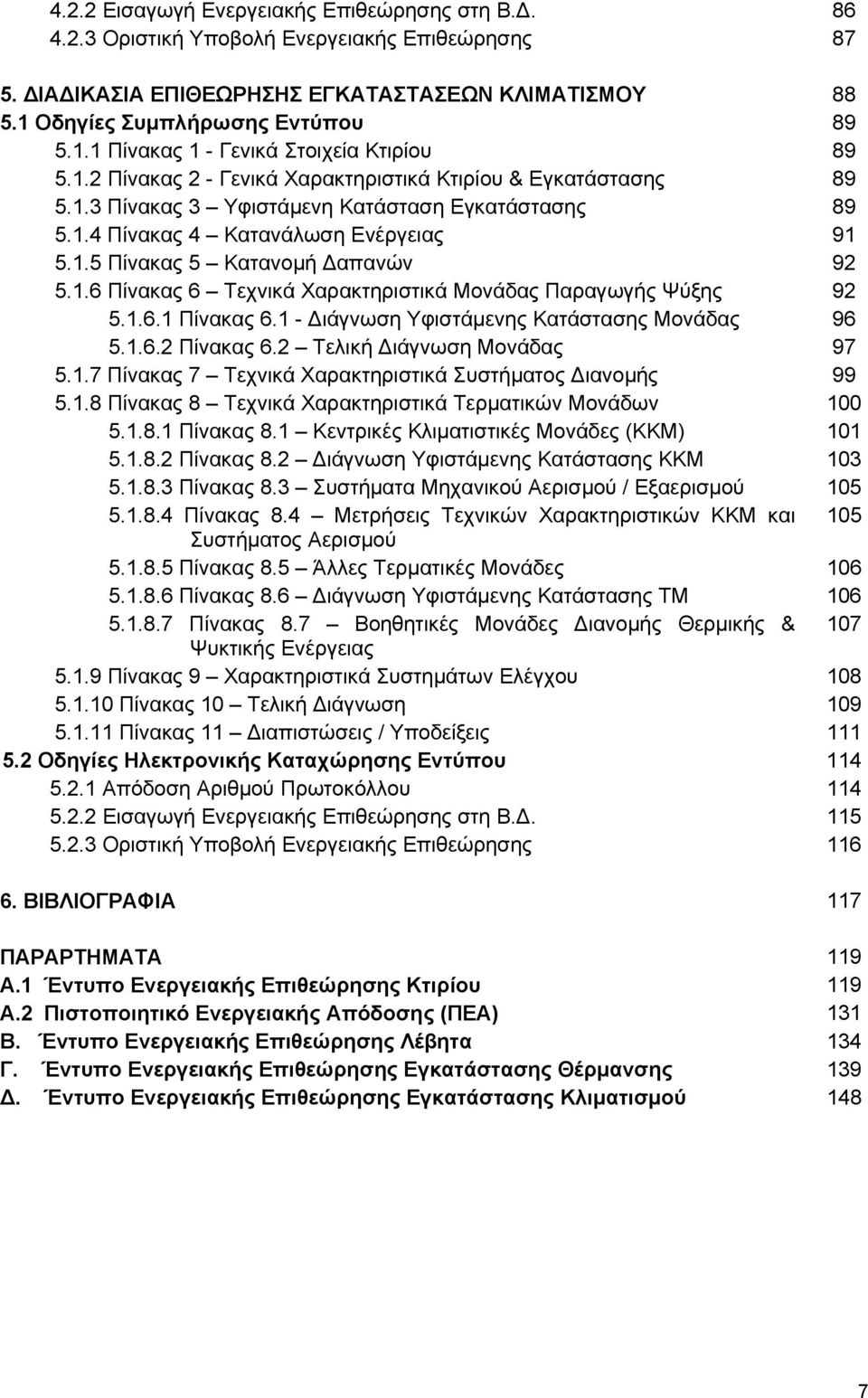 4.2.2 Εισαγωγή Ενεργειακής Επιθεώρησης στη Β.Δ. 86
4.2.3 Οριστική Υποβολή Ενεργειακής Επιθεώρησης 87

5. ΔΙΑΔΙΚΑΣΙΑ ΕΠΙΘΕΩΡΗΣΗΣ ΕΓΚΑΤΑΣΤΑΣΕΩΝ ΚΛΙΜΑΤΙΣΜΟΥ 88
5.1 Οδηγίες Συμπλήρωσης Εντύπου 89
5.1.1 Πίνακας 1 - Γενικά Στοιχεία Κτιρίου 89
5.1.2 Πίνακας 2 - Γενικά Χαρακτηριστικά Κτιρίου & Εγκατάστασης 89
5.1.3 Πίνακας 3 – Υφιστάμενη Κατάσταση Εγκατάστασης 89
5.1.4 Πίνακας 4 – Κατανάλωση Ενέργειας 91
5.1.5 Πίνακας 5 – Κατανομή Δαπανών 92
5.1.6 Πίνακας 6 – Τεχνικά Χαρακτηριστικά Μονάδας Παραγωγής Ψύξης 92
5.1.6.1 Πίνακας 6.1 - Διάγνωση Υφιστάμενης Κατάστασης Μονάδας 96
5.1.6.2 Πίνακας 6.2 – Τελική Διάγνωση Μονάδας 97
5.1.7 Πίνακας 7 – Τεχνικά Χαρακτηριστικά Συστήματος Διανομής 99
5.1.8 Πίνακας 8 – Τεχνικά Χαρακτηριστικά Τερματικών Μονάδων 100
5.1.8.1 Πίνακας 8.1 – Κεντρικές Κλιματιστικές Μονάδες (ΚΚΜ) 101
5.1.8.2 Πίνακας 8.2 – Διάγνωση Υφιστάμενης Κατάστασης ΚΚΜ 103
5.1.8.3 Πίνακας 8.3 – Συστήματα Μηχανικού Αερισμού / Εξαερισμού 105
5.1.8.4 Πίνακας 8.4 – Μετρήσεις Τεχνικών Χαρακτηριστικών ΚΚΜ και Συστήματος Αερισμού 105
5.1.8.5 Πίνακας 8.5 – Άλλες Τερματικές Μονάδες 106
5.1.8.6 Πίνακας 8.6 – Διάγνωση Υφιστάμενης Κατάστασης ΤΜ 106
5.1.8.7 Πίνακας 8.7 – Βοηθητικές Μονάδες Διανομής Θερμικής & Ψυκτικής Ενέργειας 107
5.1.9 Πίνακας 9 – Χαρακτηριστικά Συστημάτων Ελέγχου 108
5.1.10 Πίνακας 10 – Τελική Διάγνωση 109
5.1.11 Πίνακας 11 – Διαπιστώσεις / Υποδείξεις 111
5.2 Οδηγίες Ηλεκτρονικής Καταχώρησης Εντύπου 114
5.2.1 Απόδοση Αριθμού Πρωτοκόλλου 114
5.2.2 Εισαγωγή Ενεργειακής Επιθεώρησης στη Β.Δ. 115
5.2.3 Οριστική Υποβολή Ενεργειακής Επιθεώρησης 116

6. ΒΙΒΛΙΟΓΡΑΦΙΑ 117

ΠΑΡΑΡΤΗΜΑΤΑ 119
Α.1 Έντυπο Ενεργειακής Επιθεώρησης Κτιρίου 119
Α.2 Πιστοποιητικό Ενεργειακής Απόδοσης (ΠΕΑ) 131
Β. Έντυπο Ενεργειακής Επιθεώρησης Λέβητα 134
Γ. Έντυπο Ενεργειακής Επιθεώρησης Εγκατάστασης Θέρμανσης 139
Δ. Έντυπο Ενεργειακής Επιθεώρησης Εγκατάστασης Κλιματισμού 148

7